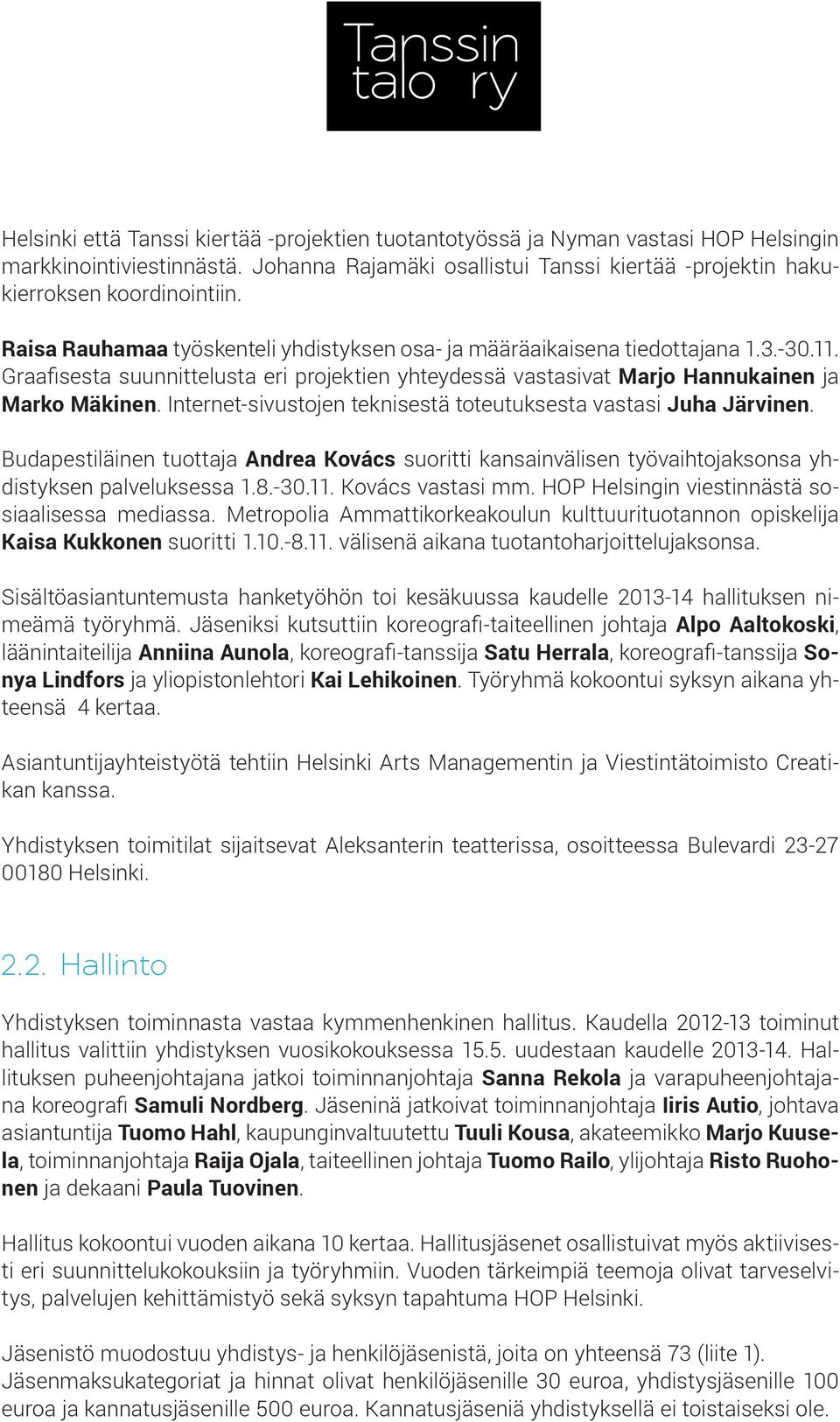 Tanssin talo ry

Helsinki että Tanssi kiertää -projektien tuotantotyössä ja Nyman vastasi HOP Helsingin markkinointiviestinnästä. Johanna Rajamäki osallistui Tanssi kiertää -projektin hakukierroksen koordinointiin.

Raisa Rauhamaa työskenteli yhdistyksen osa- ja määräaikaisena tiedottajana 1.3.-30.11. Graafisesta suunnittelusta eri projektien yhteydessä vastasivat Marjo Hannukainen ja Marko Mäkinen. Internet-sivustojen teknisestä toteutuksesta vastasi Juha Järvinen.

Budapestiläinen tuottaja Andrea Kovács suoritti kansainvälisen työvaihtojaksonsa yhdistyksen palveluksessa 1.8.-30.11. Kovács vastasi mm. HOP Helsingin viestinnästä sosiaalisessa mediassa. Metropolia Ammattikorkeakoulun kulttuurituotannon opiskelija Kaisa Kukkonen suoritti 1.10.-8.11. välisenä aikana tuotantoharjoittelujaksonsa.

Sisältöasiantuntemusta hanketyöhön toi kesäkuussa kaudelle 2013-14 hallituksen nimeämä työryhmä. Jäseniksi kutsuttiin koreografi-taiteellinen johtaja Alpo Aaltokoski, läänintaiteilija Anniina Aunola, koreografi-tanssija Satu Herrala, koreografi-tanssija Sonya Lindfors ja yliopistonlehtori Kai Lehikoinen. Työryhmä kokoontui syksyn aikana yhteensä 4 kertaa.

Asiantuntijayhteistyötä tehtiin Helsinki Arts Managementin ja Viestintätoimisto Creatikan kanssa.

Yhdistyksen toimitilat sijaitsevat Aleksanterin teatterissa, osoitteessa Bulevardi 23-27 00180 Helsinki.

2.2. Hallinto

Yhdistyksen toiminnasta vastaa kymmenhenkinen hallitus. Kaudella 2012-13 toiminut hallitus valittiin yhdistyksen vuosikokouksessa 15.5. uudestaan kaudelle 2013-14. Hallituksen puheenjohtajana jatkoi toiminnanjohtaja Sanna Rekola ja varapuheenjohtajana koreografi Samuli Nordberg. Jäseninä jatkoivat toiminnanjohtaja Iiris Autio, johtava asiantuntija Tuomo Hahl, kaupunginvaltuutettu Tuuli Kousa, akateemikko Marjo Kuusela, toiminnanjohtaja Raija Ojala, taiteellinen johtaja Tuomo Railo, ylijohtaja Risto Ruohonen ja dekaani Paula Tuovinen.

Hallitus kokoontui vuoden aikana 10 kertaa. Hallitusjäsenet osallistuivat myös aktiivisesti eri suunnittelukokouksiin ja työryhmiin. Vuoden tärkeimpiä teemoja olivat tarveselvitys, palvelujen kehittämistyö sekä syksyn tapahtuma HOP Helsinki.

Jäsenistö muodostuu yhdistys- ja henkilöjäsenistä, joita on yhteensä 73 (liite 1). Jäsenmaksukategoriat ja hinnat olivat henkilöjäsenille 30 euroa, yhdistysjäsenille 100 euroa ja kannatusjäsenille 500 euroa. Kannatusjäseniä yhdistyksellä ei toistaiseksi ole.